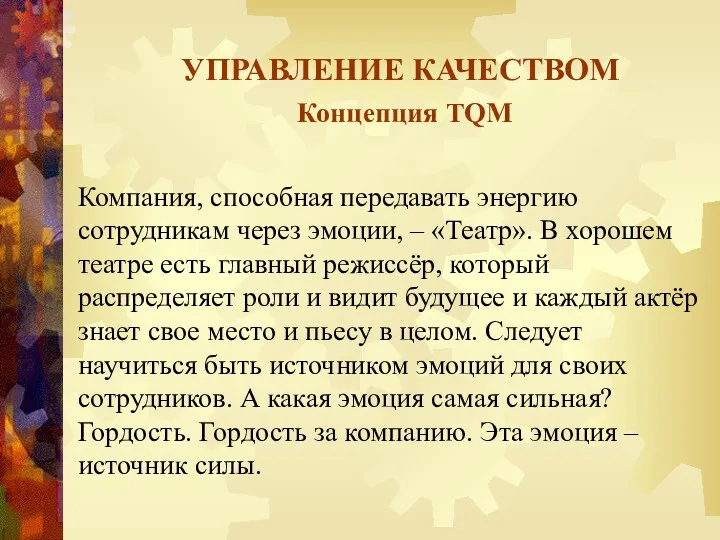 УПРАВЛЕНИЕ КАЧЕСТВОМ
Концепция TQM

Компания, способная передавать энергию сотрудникам через эмоции, – «Театр». В хорошем театре есть главный режиссёр, который распределяет роли и видит будущее и каждый актёр знает свое место и пьесу в целом. Следует научиться быть источником эмоций для своих сотрудников. А какая эмоция самая сильная? Гордость. Гордость за компанию. Эта эмоция – источник силы.